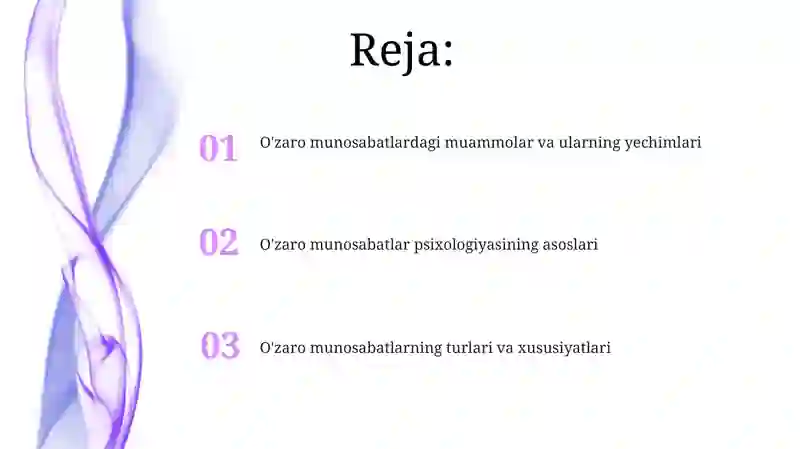 Reja:

01 O'zaro munosabatlardagi muammolar va ularning yechimlari

02 O'zaro munosabatlar psixologiyasining asoslari

03 O'zaro munosabatlarning turlari va xususiyatlari